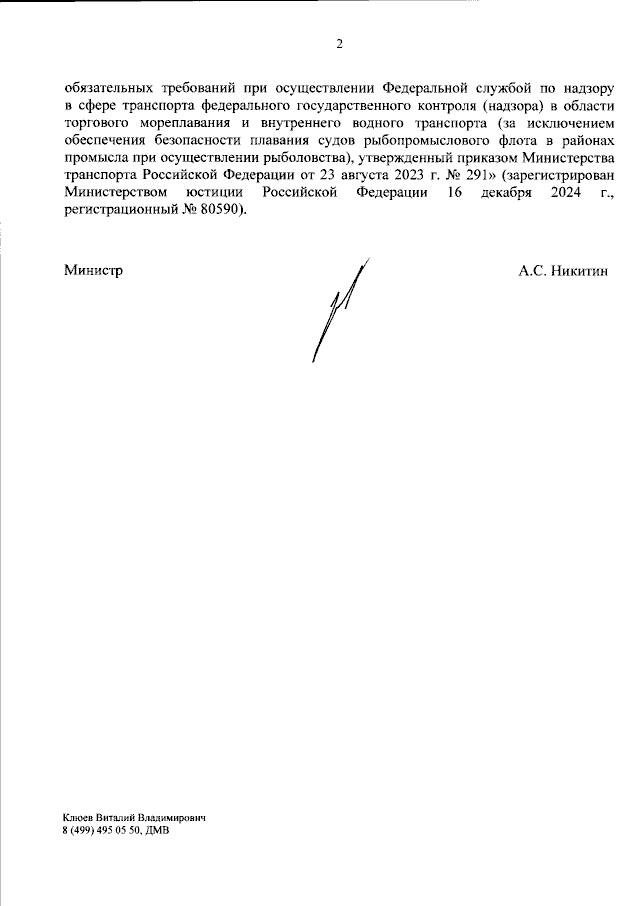 2

обязательных требований при осуществлении Федеральной службой по надзору в сфере транспорта федерального государственного контроля (надзора) в области торгового мореплавания и внутреннего водного транспорта (за исключением обеспечения безопасности плавания судов рыбопромыслового флота в районах промысла при осуществлении рыболовства), утвержденный приказом Министерства транспорта Российской Федерации от 23 августа 2023 г. № 291» (зарегистрирован Министерством юстиции Российской Федерации 16 декабря 2024 г., регистрационный № 80590).

Министр

А.С. Никитин

Клюев Виталий Владимирович
8 (499) 495 05 50, ДМВ